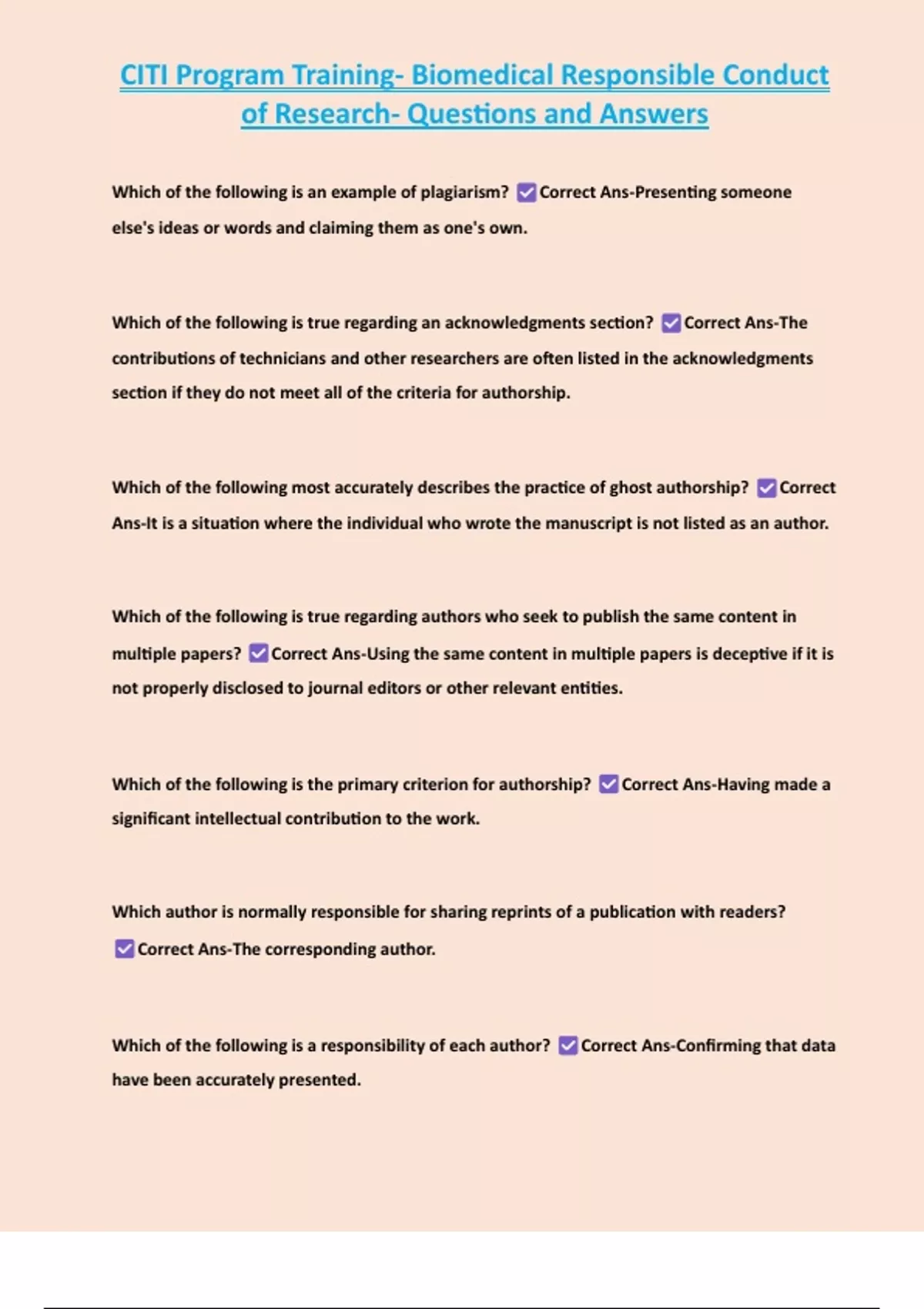 CITI Program Training- Biomedical Responsible Conduct of Research- Questions and Answers

Which of the following is an example of plagiarism? ☑ Correct Ans-Presenting someone else's ideas or words and claiming them as one's own.

Which of the following is true regarding an acknowledgments section? ☑ Correct Ans-The contributions of technicians and other researchers are often listed in the acknowledgments section if they do not meet all of the criteria for authorship.

Which of the following most accurately describes the practice of ghost authorship? ☑ Correct Ans-It is a situation where the individual who wrote the manuscript is not listed as an author.

Which of the following is true regarding authors who seek to publish the same content in multiple papers? ☑ Correct Ans-Using the same content in multiple papers is deceptive if it is not properly disclosed to journal editors or other relevant entities.

Which of the following is the primary criterion for authorship? ☑ Correct Ans-Having made a significant intellectual contribution to the work.

Which author is normally responsible for sharing reprints of a publication with readers? ☑ Correct Ans-The corresponding author.

Which of the following is a responsibility of each author? ☑ Correct Ans-Confirming that data have been accurately presented.